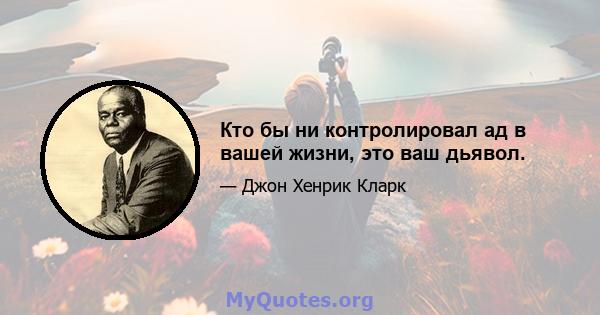 Кто бы ни контролировал ад в вашей жизни, это ваш дьявол.

— Джон Хенрик Кларк

MyQuotes.org